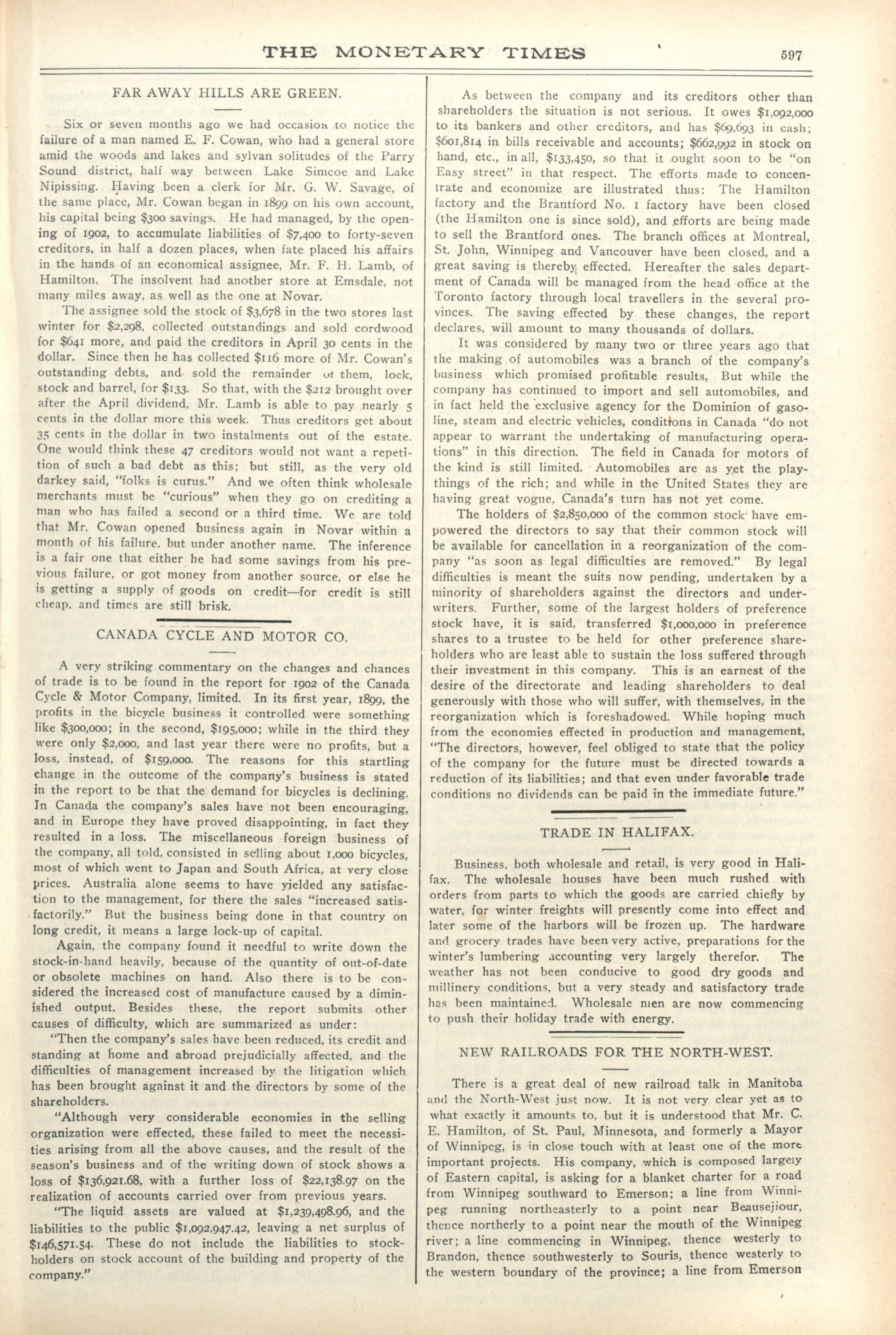 THE MONETARY TIMES

597

FAR AWAY HILLS ARE GREEN.

Six or seven months ago we had occasion to notice the failure of a man named E. F. Cowan, who had a general store amid the woods and lakes and sylvan solitudes of the Parry Sound district, half way between Lake Simcoe and Lake Nipissing. Having been a clerk for Mr. G. W. Savage, of the same place, Mr. Cowan began in 1899 on his own account, his capital being $300 savings. He had managed, by the opening of 1902, to accumulate liabilities of $7,400 to forty-seven creditors, in half a dozen places, when fate placed his affairs in the hands of an economical assignee, Mr. F. H. Lamb, of Hamilton. The insolvent had another store at Emsdale, not many miles away, as well as the one at Novar.

The assignee sold the stock of $3,678 in the two stores last winter for $2,298, collected outstandings and sold cordwood for $641 more, and paid the creditors in April 30 cents in the dollar. Since then he has collected $116 more of Mr. Cowan's outstanding debts, and sold the remainder of them, lock, stock and barrel, for $133. So that, with the $212 brought over after the April dividend, Mr. Lamb is able to pay nearly 5 cents in the dollar more this week. Thus creditors get about 35 cents in the dollar in two instalments out of the estate. One would think these 47 creditors would not want a repetition of such a bad debt as this; but still, as the very old darkey said, "folks is curus." And we often think wholesale merchants must be "curious" when they go on crediting a man who has failed a second or a third time. We are told that Mr. Cowan opened business again in Novar within a month of his failure, but under another name. The inference is a fair one that either he had some savings from his previous failure, or got money from another source, or else he is getting a supply of goods on credit—for credit is still cheap, and times are still brisk.

CANADA CYCLE AND MOTOR CO.

A very striking commentary on the changes and chances of trade is to be found in the report for 1902 of the Canada Cycle & Motor Company, limited. In its first year, 1899, the profits in the bicycle business it controlled were something like $300,000; in the second, $195,000; while in the third they were only $2,000, and last year there were no profits, but a loss, instead, of $159,000. The reasons for this startling change in the outcome of the company's business is stated in the report to be that the demand for bicycles is declining. In Canada the company's sales have not been encouraging, and in Europe they have proved disappointing, in fact they resulted in a loss. The miscellaneous foreign business of the company, all told, consisted in selling about 1,000 bicycles, most of which went to Japan and South Africa, at very close prices. Australia alone seems to have yielded any satisfaction to the management, for there the sales "increased satisfactorily." But the business being done in that country on long credit, it means a large lock-up of capital.

Again, the company found it needful to write down the stock-in-hand heavily, because of the quantity of out-of-date or obsolete machines on hand. Also there is to be considered the increased cost of manufacture caused by a diminished output. Besides these, the report submits other causes of difficulty, which are summarized as under:

"Then the company's sales have been reduced, its credit and standing at home and abroad prejudicially affected, and the difficulties of management increased by the litigation which has been brought against it and the directors by some of the shareholders.

"Although very considerable economies in the selling organization were effected, these failed to meet the necessities arising from all the above causes, and the result of the season's business and of the writing down of stock shows a loss of $136,921.68, with a further loss of $22,138.97 on the realization of accounts carried over from previous years.

"The liquid assets are valued at $1,239,498.96, and the liabilities to the public $1,092,947.42, leaving a net surplus of $146,571.54. These do not include the liabilities to stockholders on stock account of the building and property of the company."

As between the company and its creditors other than shareholders the situation is not serious. It owes $1,092,000 to its bankers and other creditors, and has $69,693 in cash; $601,814 in bills receivable and accounts; $662,992 in stock on hand, etc., in all, $133,450, so that it ought soon to be "on Easy street" in that respect. The efforts made to concentrate and economize are illustrated thus: The Hamilton factory and the Brantford No. 1 factory have been closed (the Hamilton one is since sold), and efforts are being made to sell the Brantford ones. The branch offices at Montreal, St. John, Winnipeg and Vancouver have been closed, and a great saving is thereby effected. Hereafter the sales department of Canada will be managed from the head office at the Toronto factory through local travellers in the several provinces. The saving effected by these changes, the report declares, will amount to many thousands of dollars.

It was considered by many two or three years ago that the making of automobiles was a branch of the company's business which promised profitable results, But while the company has continued to import and sell automobiles, and in fact held the exclusive agency for the Dominion of gasoline, steam and electric vehicles, conditions in Canada "do not appear to warrant the undertaking of manufacturing operations" in this direction. The field in Canada for motors of the kind is still limited. Automobiles are as yet the playthings of the rich; and while in the United States they are having great vogue, Canada's turn has not yet come.

The holders of $2,850,000 of the common stock have empowered the directors to say that their common stock will be available for cancellation in a reorganization of the company "as soon as legal difficulties are removed." By legal difficulties is meant the suits now pending, undertaken by a minority of shareholders against the directors and underwriters. Further, some of the largest holders of preference stock have, it is said, transferred $1,000,000 in preference shares to a trustee to be held for other preference shareholders who are least able to sustain the loss suffered through their investment in this company. This is an earnest of the desire of the directorate and leading shareholders to deal generously with those who will suffer, with themselves, in the reorganization which is foreshadowed. While hoping much from the economies effected in production and management, "The directors, however, feel obliged to state that the policy of the company for the future must be directed towards a reduction of its liabilities; and that even under favorable trade conditions no dividends can be paid in the immediate future."

TRADE IN HALIFAX.

Business, both wholesale and retail, is very good in Halifax. The wholesale houses have been much rushed with orders from parts to which the goods are carried chiefly by water, for winter freights will presently come into effect and later some of the harbors will be frozen up. The hardware and grocery trades have been very active, preparations for the winter's lumbering accounting very largely therefor. The weather has not been conducive to good dry goods and millinery conditions, but a very steady and satisfactory trade has been maintained. Wholesale men are now commencing to push their holiday trade with energy.

NEW RAILROADS FOR THE NORTH-WEST.

There is a great deal of new railroad talk in Manitoba and the North-West just now. It is not very clear yet as to what exactly it amounts to, but it is understood that Mr. C. E. Hamilton, of St. Paul, Minnesota, and formerly a Mayor of Winnipeg, is in close touch with at least one of the more important projects. His company, which is composed largely of Eastern capital, is asking for a blanket charter for a road from Winnipeg southward to Emerson; a line from Winnipeg running northeasterly to a point near Beausejiour, thence northerly to a point near the mouth of the Winnipeg river; a line commencing in Winnipeg, thence westerly to Brandon, thence southwesterly to Souris, thence westerly to the western boundary of the province; a line from Emerson